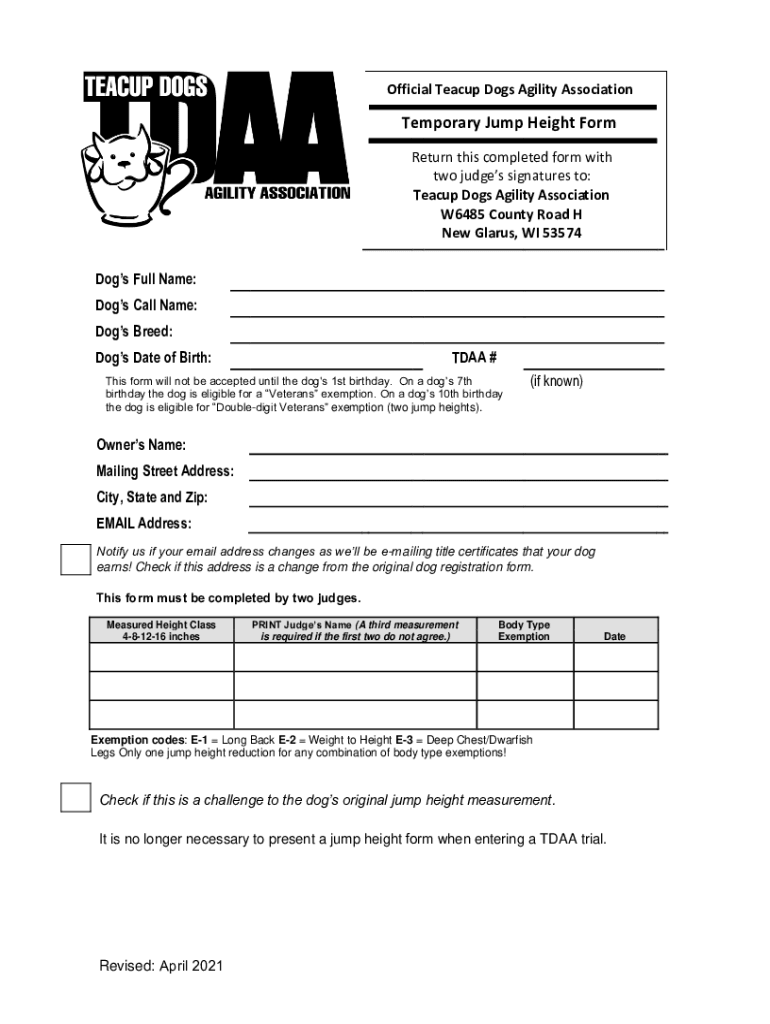 TEACUP DOGS
TDAA
AGILITY ASSOCIATION

Official Teacup Dogs Agility Association

Temporary Jump Height Form

Return this completed form with two judge's signatures to:
Teacup Dogs Agility Association
W6485 County Road H
New Glarus, WI 53574

Dog's Full Name:
Dog's Call Name:
Dog's Breed:
Dog's Date of Birth: TDAA #
(if known)

This form will not be accepted until the dog's 1st birthday. On a dog's 7th birthday the dog is eligible for a "Veterans" exemption. On a dog's 10th birthday the dog is eligible for "Double-digit Veterans" exemption (two jump heights).

Owner's Name:
Mailing Street Address:
City, State and Zip:
EMAIL Address:

Notify us if your email address changes as we'll be e-mailing title certificates that your dog earns! Check if this address is a change from the original dog registration form.

This form must be completed by two judges.

| Measured Height Class 4-8-12-16 inches | PRINT Judge's Name (A third measurement is required if the first two do not agree.) | Body Type Exemption | Date |
|---|---|---|---|
| | | | |
| | | | |
| | | | |

Exemption codes: E-1 = Long Back E-2 = Weight to Height E-3 = Deep Chest/Dwarfish Legs Only one jump height reduction for any combination of body type exemptions!

Check if this is a challenge to the dog's original jump height measurement.

It is no longer necessary to present a jump height form when entering a TDAA trial.

Revised: April 2021